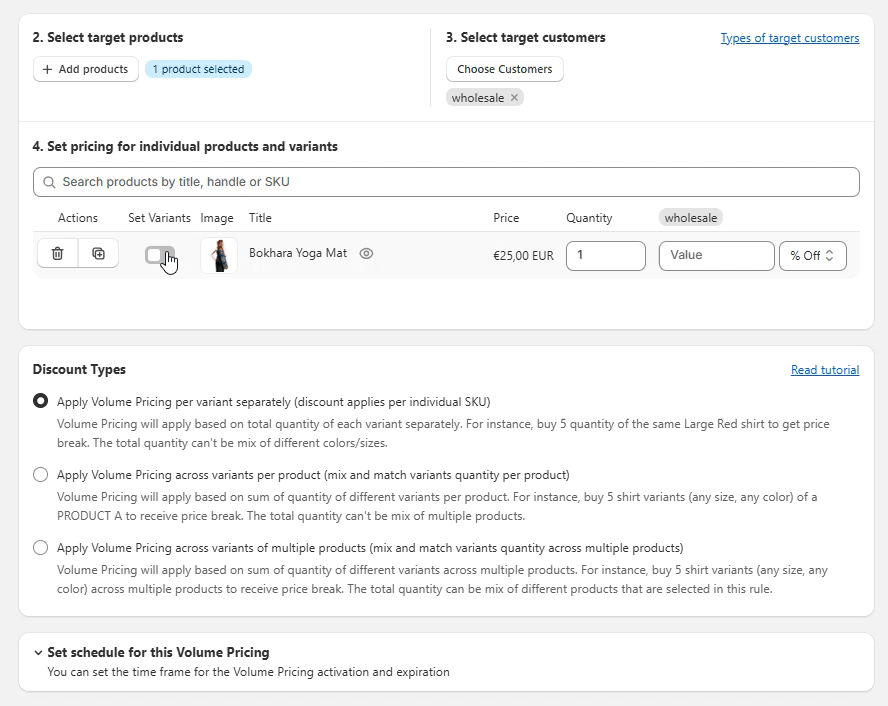 2. Select target products

+ Add products 1 product selected

3. Select target customers

Types of target customers

Choose Customers

wholesale ×

4. Set pricing for individual products and variants

Search products by title, handle or SKU

| Actions | Set Variants | Image | Title | Price | Quantity | wholesale |
|---|---|---|---|---|---|---|
| | | | Bokhara Yoga Mat | €25,00 EUR | 1 | Value % Off |

Discount Types

Read tutorial

Apply Volume Pricing per variant separately (discount applies per individual SKU)
Volume Pricing will apply based on total quantity of each variant separately. For instance, buy 5 quantity of the same Large Red shirt to get price break. The total quantity can't be mix of different colors/sizes.

Apply Volume Pricing across variants per product (mix and match variants quantity per product)
Volume Pricing will apply based on sum of quantity of different variants per product. For instance, buy 5 shirt variants (any size, any color) of a PRODUCT A to receive price break. The total quantity can't be mix of multiple products.

Apply Volume Pricing across variants of multiple products (mix and match variants quantity across multiple products)
Volume Pricing will apply based on sum of quantity of different variants across multiple products. For instance, buy 5 shirt variants (any size, any color) across multiple products to receive price break. The total quantity can be mix of different products that are selected in this rule.

Set schedule for this Volume Pricing
You can set the time frame for the Volume Pricing activation and expiration